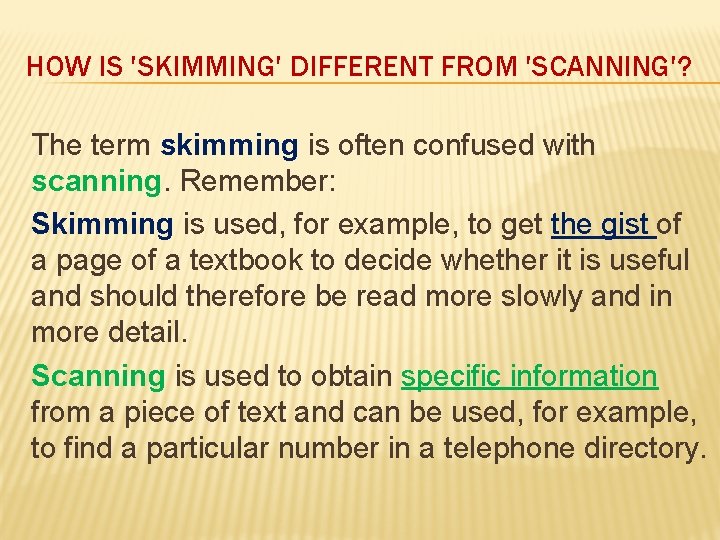 HOW IS 'SKIMMING' DIFFERENT FROM 'SCANNING'?

The term skimming is often confused with scanning. Remember:

Skimming is used, for example, to get the gist of a page of a textbook to decide whether it is useful and should therefore be read more slowly and in more detail.

Scanning is used to obtain specific information from a piece of text and can be used, for example, to find a particular number in a telephone directory.